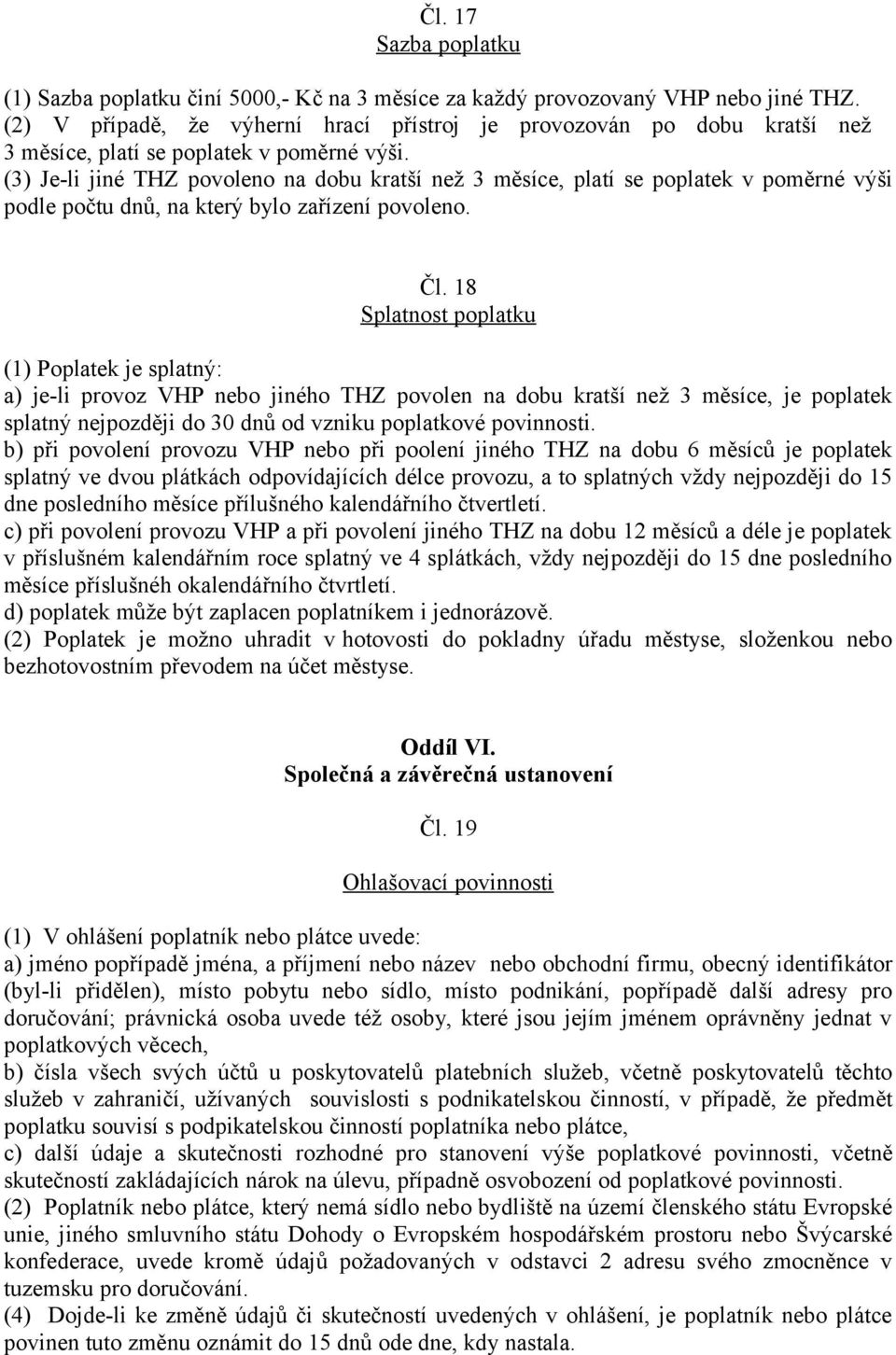 Čl. 17
Sazba poplatku

(1) Sazba poplatku činí 5000,- Kč na 3 měsíce za každý provozovaný VHP nebo jiné THZ.
(2) V případě, že výherní hrací přístroj je provozován po dobu kratší než 3 měsíce, platí se poplatek v poměrné výši.
(3) Je-li jiné THZ povoleno na dobu kratší než 3 měsíce, platí se poplatek v poměrné výši podle počtu dnů, na který bylo zařízení povoleno.

Čl. 18
Splatnost poplatku

(1) Poplatek je splatný:
a) je-li provoz VHP nebo jiného THZ povolen na dobu kratší než 3 měsíce, je poplatek splatný nejpozději do 30 dnů od vzniku poplatkové povinnosti.
b) při povolení provozu VHP nebo při poolení jiného THZ na dobu 6 měsíců je poplatek splatný ve dvou plátkách odpovídajících délce provozu, a to splatných vždy nejpozději do 15 dne posledního měsíce přílušného kalendářního čtvertletí.
c) při povolení provozu VHP a při povolení jiného THZ na dobu 12 měsíců a déle je poplatek v příslušném kalendářním roce splatný ve 4 splátkách, vždy nejpozději do 15 dne posledního měsíce příslušnéh okalendářního čtvrtletí.
d) poplatek může být zaplacen poplatníkem i jednorázově.
(2) Poplatek je možno uhradit v hotovosti do pokladny úřadu městyse, složenkou nebo bezhotovostním převodem na účet městyse.

Oddíl VI.
Společná a závěrečná ustanovení

Čl. 19

Ohlašovací povinnosti

(1) V ohlášení poplatník nebo plátce uvede:
a) jméno popřípadě jména, a příjmení nebo název nebo obchodní firmu, obecný identifikátor (byl-li přidělen), místo pobytu nebo sídlo, místo podnikání, popřípadě další adresy pro doručování; právnická osoba uvede též osoby, které jsou jejím jménem oprávněny jednat v poplatkových věcech,
b) čísla všech svých účtů u poskytovatelů platebních služeb, včetně poskytovatelů těchto služeb v zahraničí, užívaných souvislosti s podnikatelskou činností, v případě, že předmět poplatku souvisí s podpikatelskou činností poplatníka nebo plátce,
c) další údaje a skutečnosti rozhodné pro stanovení výše poplatkové povinnosti, včetně skutečností zakládajících nárok na úlevu, případně osvobození od poplatkové povinnosti.
(2) Poplatník nebo plátce, který nemá sídlo nebo bydliště na území členského státu Evropské unie, jiného smluvního státu Dohody o Evropském hospodářském prostoru nebo Švýcarské konfederace, uvede kromě údajů požadovaných v odstavci 2 adresu svého zmocněnce v tuzemsku pro doručování.
(4) Dojde-li ke změně údajů či skutečností uvedených v ohlášení, je poplatník nebo plátce povinen tuto změnu oznámit do 15 dnů ode dne, kdy nastala.